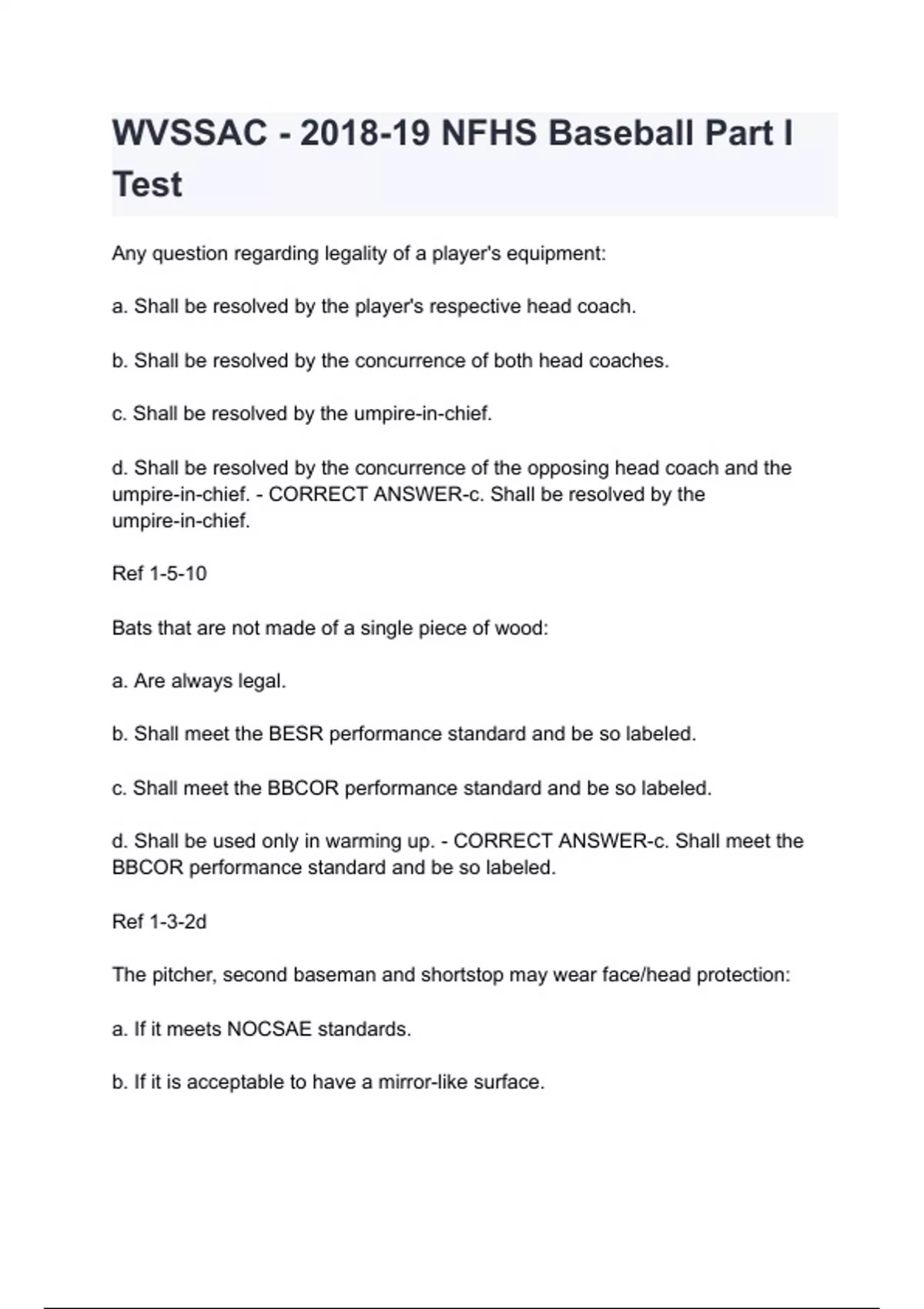 WVSSAC - 2018-19 NFHS Baseball Part I Test

Any question regarding legality of a player's equipment:

a. Shall be resolved by the player's respective head coach.

b. Shall be resolved by the concurrence of both head coaches.

c. Shall be resolved by the umpire-in-chief.

d. Shall be resolved by the concurrence of the opposing head coach and the umpire-in-chief. - CORRECT ANSWER-c. Shall be resolved by the umpire-in-chief.

Ref 1-5-10

Bats that are not made of a single piece of wood:

a. Are always legal.

b. Shall meet the BESR performance standard and be so labeled.

c. Shall meet the BBCOR performance standard and be so labeled.

d. Shall be used only in warming up. - CORRECT ANSWER-c. Shall meet the BBCOR performance standard and be so labeled.

Ref 1-3-2d

The pitcher, second baseman and shortstop may wear face/head protection:

a. If it meets NOCSAE standards.

b. If it is acceptable to have a mirror-like surface.